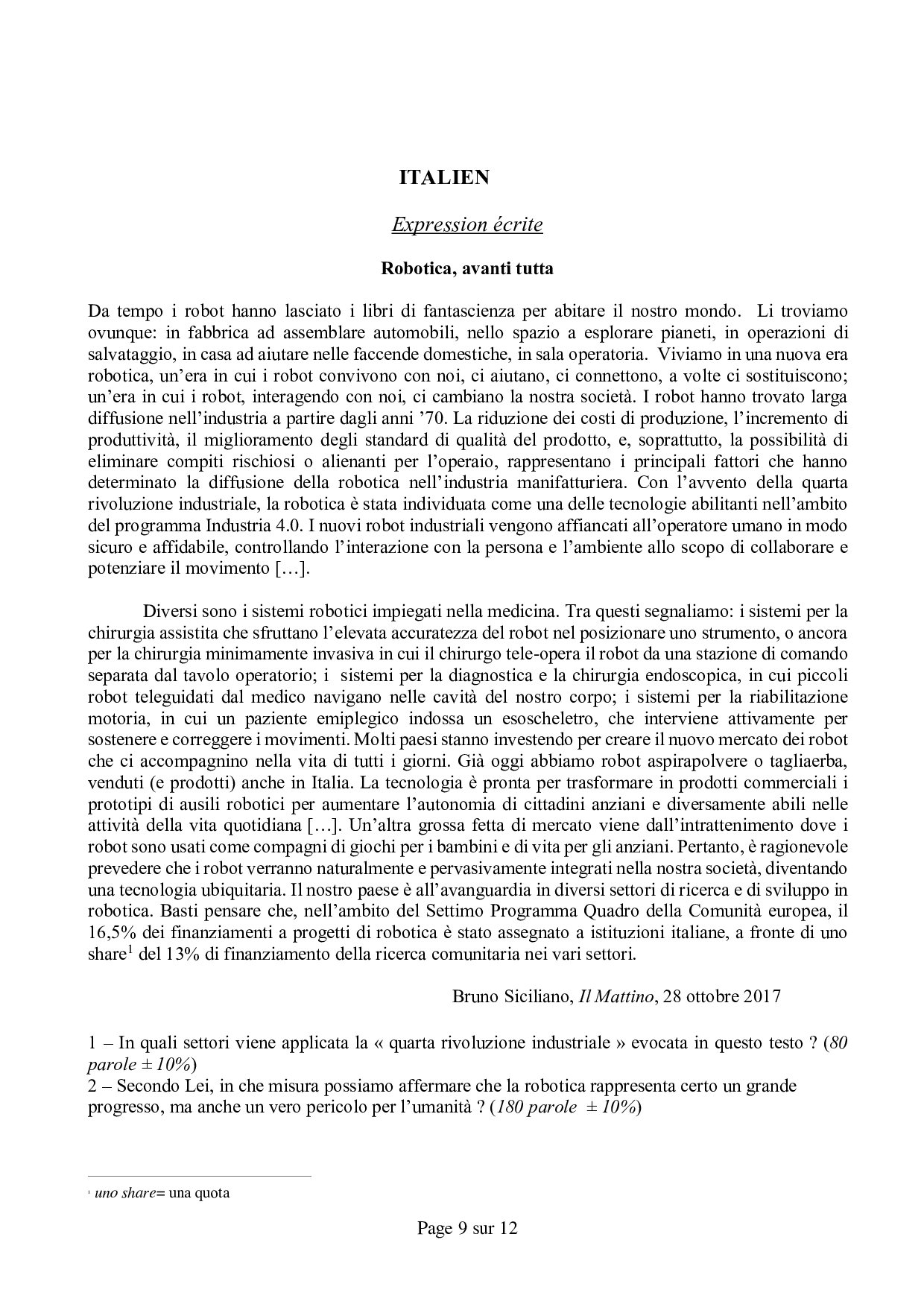 ITALIEN

Expression écrite

Robotica, avanti tutta

Da tempo i robot hanno lasciato i libri di fantascienza per abitare il nostro mondo. Li troviamo ovunque: in fabbrica ad assemblare automobili, nello spazio a esplorare pianeti, in operazioni di salvataggio, in casa ad aiutare nelle faccende domestiche, in sala operatoria. Viviamo in una nuova era robotica, un'era in cui i robot convivono con noi, ci aiutano, ci connettono, a volte ci sostituiscono; un'era in cui i robot, interagendo con noi, ci cambiano la nostra società. I robot hanno trovato larga diffusione nell'industria a partire dagli anni '70. La riduzione dei costi di produzione, l'incremento di produttività, il miglioramento degli standard di qualità del prodotto, e, soprattutto, la possibilità di eliminare compiti rischiosi o alienanti per l'operaio, rappresentano i principali fattori che hanno determinato la diffusione della robotica nell'industria manifatturiera. Con l'avvento della quarta rivoluzione industriale, la robotica è stata individuata come una delle tecnologie abilitanti nell'ambito del programma Industria 4.0. I nuovi robot industriali vengono affiancati all'operatore umano in modo sicuro e affidabile, controllando l'interazione con la persona e l'ambiente allo scopo di collaborare e potenziare il movimento […].

Diversi sono i sistemi robotici impiegati nella medicina. Tra questi segnaliamo: i sistemi per la chirurgia assistita che sfruttano l'elevata accuratezza del robot nel posizionare uno strumento, o ancora per la chirurgia minimamente invasiva in cui il chirurgo tele-opera il robot da una stazione di comando separata dal tavolo operatorio; i sistemi per la diagnostica e la chirurgia endoscopica, in cui piccoli robot teleguidati dal medico navigano nelle cavità del nostro corpo; i sistemi per la riabilitazione motoria, in cui un paziente emiplegico indossa un esoscheletro, che interviene attivamente per sostenere e correggere i movimenti. Molti paesi stanno investendo per creare il nuovo mercato dei robot che ci accompagnino nella vita di tutti i giorni. Già oggi abbiamo robot aspirapolvere o tagliaerba, venduti (e prodotti) anche in Italia. La tecnologia è pronta per trasformare in prodotti commerciali i prototipi di ausili robotici per aumentare l'autonomia di cittadini anziani e diversamente abili nelle attività della vita quotidiana […]. Un'altra grossa fetta di mercato viene dall'intrattenimento dove i robot sono usati come compagni di giochi per i bambini e di vita per gli anziani. Pertanto, è ragionevole prevedere che i robot verranno naturalmente e pervasivamente integrati nella nostra società, diventando una tecnologia ubiquitaria. Il nostro paese è all'avanguardia in diversi settori di ricerca e di sviluppo in robotica. Basti pensare che, nell'ambito del Settimo Programma Quadro della Comunità europea, il 16,5% dei finanziamenti a progetti di robotica è stato assegnato a istituzioni italiane, a fronte di uno share$^1$ del 13% di finanziamento della ricerca comunitaria nei vari settori.

Bruno Siciliano, Il Mattino, 28 ottobre 2017

1 – In quali settori viene applicata la « quarta rivoluzione industriale » evocata in questo testo ? (80 parole ± 10%)
2 – Secondo Lei, in che misura possiamo affermare che la robotica rappresenta certo un grande progresso, ma anche un vero pericolo per l'umanità ? (180 parole ± 10%)

$^1$ uno share= una quota

Page 9 sur 12